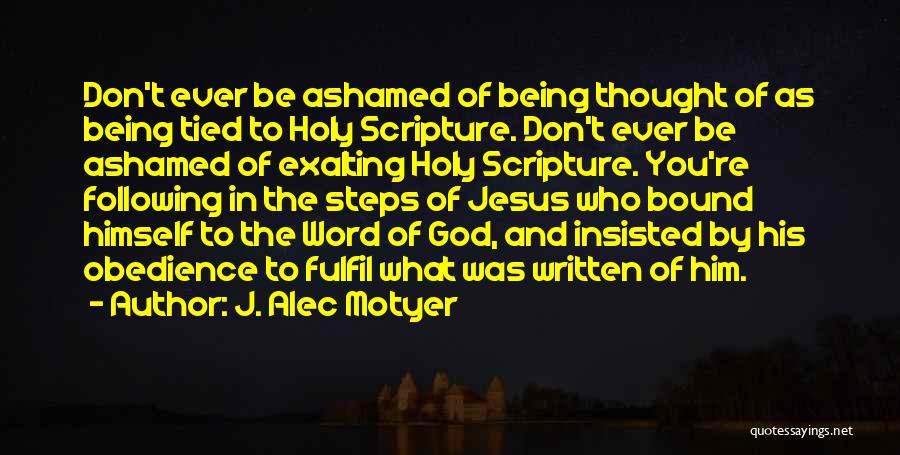 Don't ever be ashamed of being thought of as being tied to Holy Scripture. Don't ever be ashamed of exalting Holy Scripture. You're following in the steps of Jesus who bound himself to the Word of God, and insisted by his obedience to fulfil what was written of him.
- Author: J. Alec Motyer

quotessayings.net